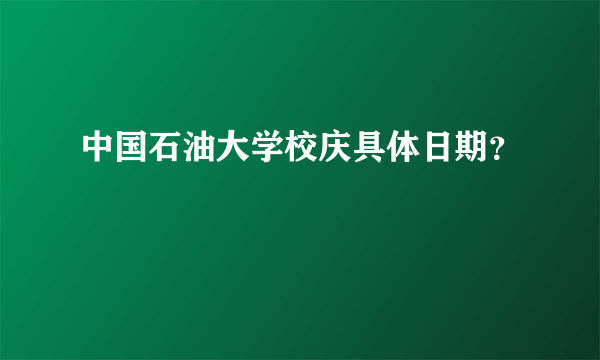 中国石油大学校庆具体日期?